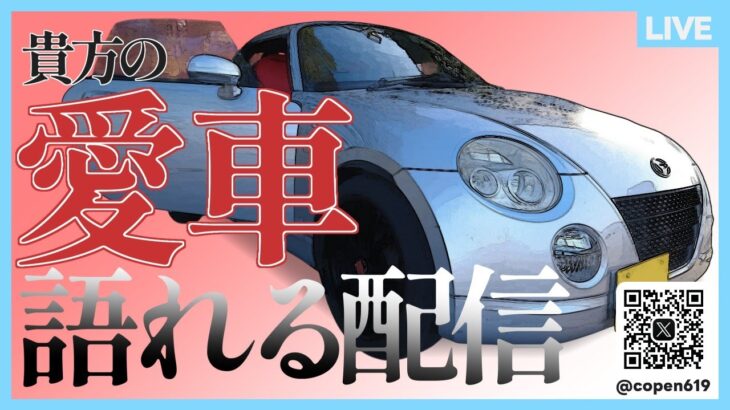 LIVE

貴方の

愛車

語れる配信

@copen619